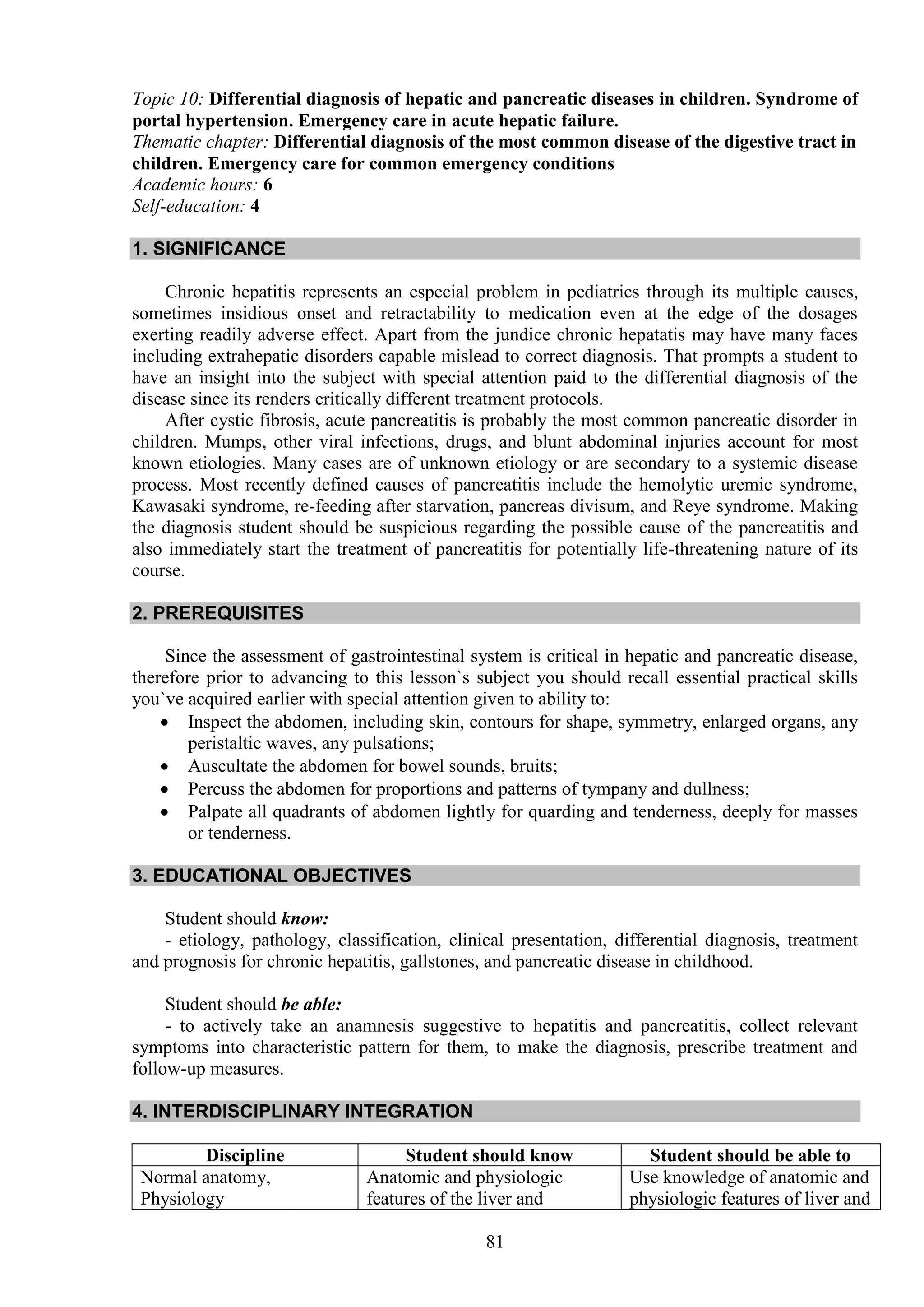 Topic 10: Differential diagnosis of hepatic and pancreatic diseases in children. Syndrome of portal hypertension. Emergency care in acute hepatic failure.
Thematic chapter: Differential diagnosis of the most common disease of the digestive tract in children. Emergency care for common emergency conditions
Academic hours: 6
Self-education: 4

1. SIGNIFICANCE

Chronic hepatitis represents an especial problem in pediatrics through its multiple causes, sometimes insidious onset and retractability to medication even at the edge of the dosages exerting readily adverse effect. Apart from the jundice chronic hepatatis may have many faces including extrahepatic disorders capable mislead to correct diagnosis. That prompts a student to have an insight into the subject with special attention paid to the differential diagnosis of the disease since its renders critically different treatment protocols.

After cystic fibrosis, acute pancreatitis is probably the most common pancreatic disorder in children. Mumps, other viral infections, drugs, and blunt abdominal injuries account for most known etiologies. Many cases are of unknown etiology or are secondary to a systemic disease process. Most recently defined causes of pancreatitis include the hemolytic uremic syndrome, Kawasaki syndrome, re-feeding after starvation, pancreas divisum, and Reye syndrome. Making the diagnosis student should be suspicious regarding the possible cause of the pancreatitis and also immediately start the treatment of pancreatitis for potentially life-threatening nature of its course.

2. PREREQUISITES

Since the assessment of gastrointestinal system is critical in hepatic and pancreatic disease, therefore prior to advancing to this lesson`s subject you should recall essential practical skills you`ve acquired earlier with special attention given to ability to:
• Inspect the abdomen, including skin, contours for shape, symmetry, enlarged organs, any peristaltic waves, any pulsations;
• Auscultate the abdomen for bowel sounds, bruits;
• Percuss the abdomen for proportions and patterns of tympany and dullness;
• Palpate all quadrants of abdomen lightly for quarding and tenderness, deeply for masses or tenderness.

3. EDUCATIONAL OBJECTIVES

Student should know:
- etiology, pathology, classification, clinical presentation, differential diagnosis, treatment and prognosis for chronic hepatitis, gallstones, and pancreatic disease in childhood.

Student should be able:
- to actively take an anamnesis suggestive to hepatitis and pancreatitis, collect relevant symptoms into characteristic pattern for them, to make the diagnosis, prescribe treatment and follow-up measures.

4. INTERDISCIPLINARY INTEGRATION

| Discipline | Student should know | Student should be able to |
|---|---|---|
| Normal anatomy, Physiology | Anatomic and physiologic features of the liver and | Use knowledge of anatomic and physiologic features of liver and |

81